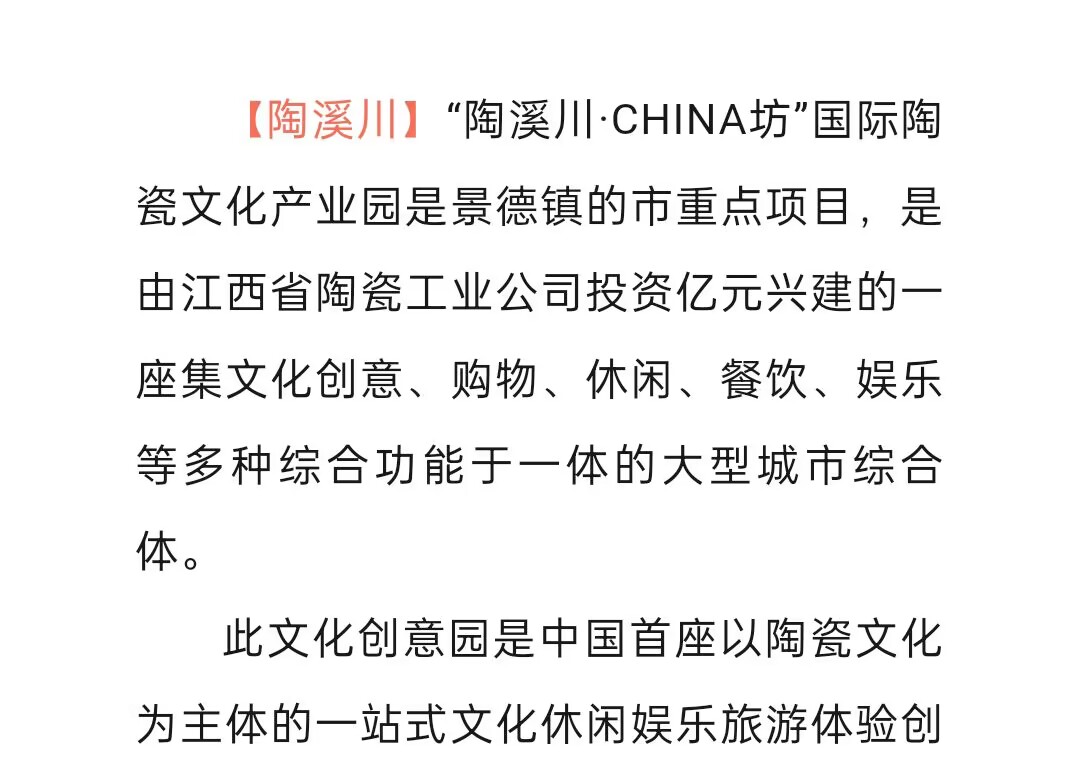 【陶溪川】“陶溪川·CHINA坊”国际陶瓷文化产业园是景德镇的市重点项目，是由江西省陶瓷工业公司投资亿元兴建的一座集文化创意、购物、休闲、餐饮、娱乐等多种综合功能于一体的大型城市综合体。

此文化创意园是中国首座以陶瓷文化为主体的一站式文化休闲娱乐旅游体验创